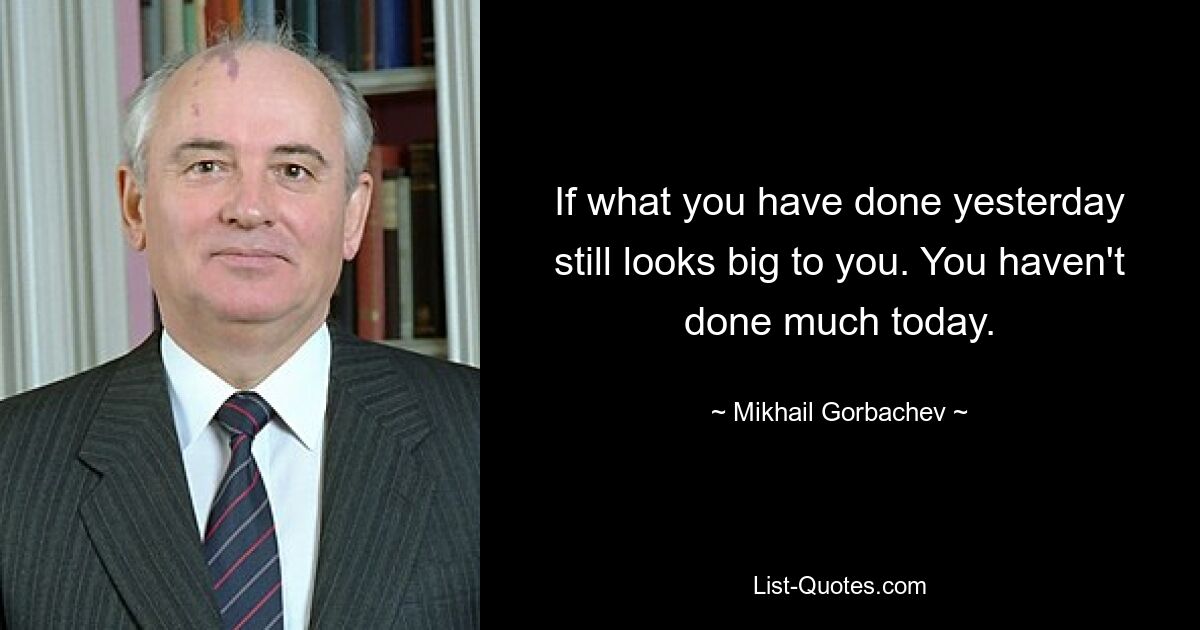 If what you have done yesterday still looks big to you. You haven't done much today.

~ Mikhail Gorbachev ~

List-Quotes.com